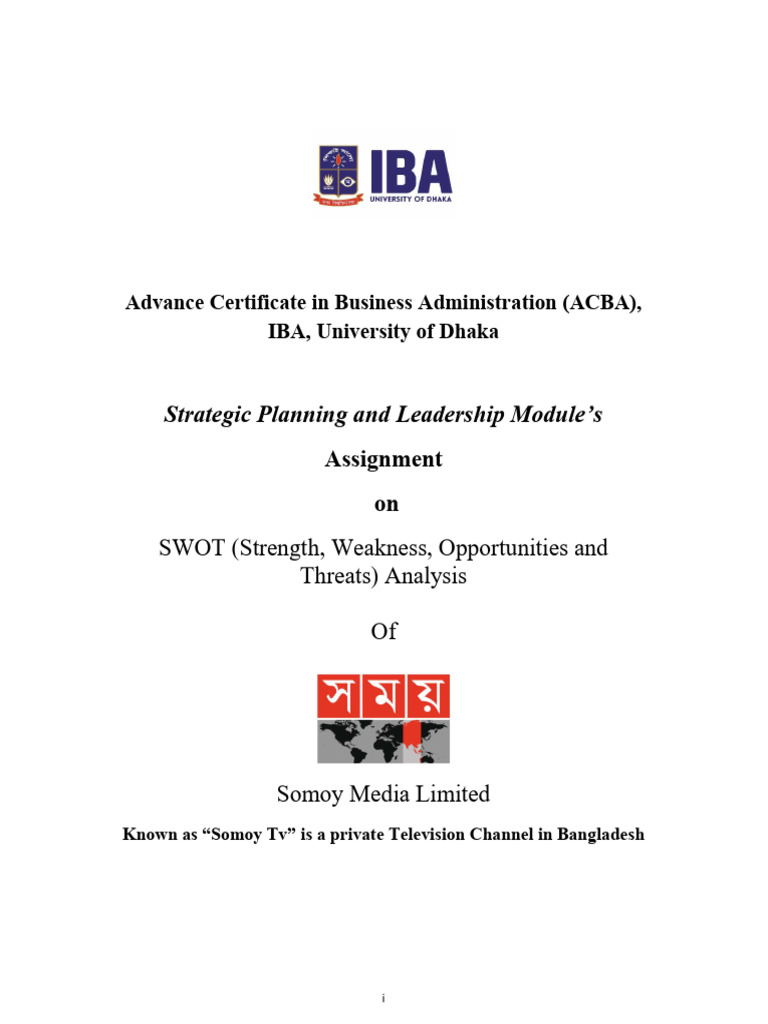 IBA
UNIVERSITY OF DHAKA

Advance Certificate in Business Administration (ACBA), IBA, University of Dhaka

Strategic Planning and Leadership Module's

Assignment

on

SWOT (Strength, Weakness, Opportunities and Threats) Analysis

Of

সময়

Somoy Media Limited

Known as "Somoy Tv" is a private Television Channel in Bangladesh

i